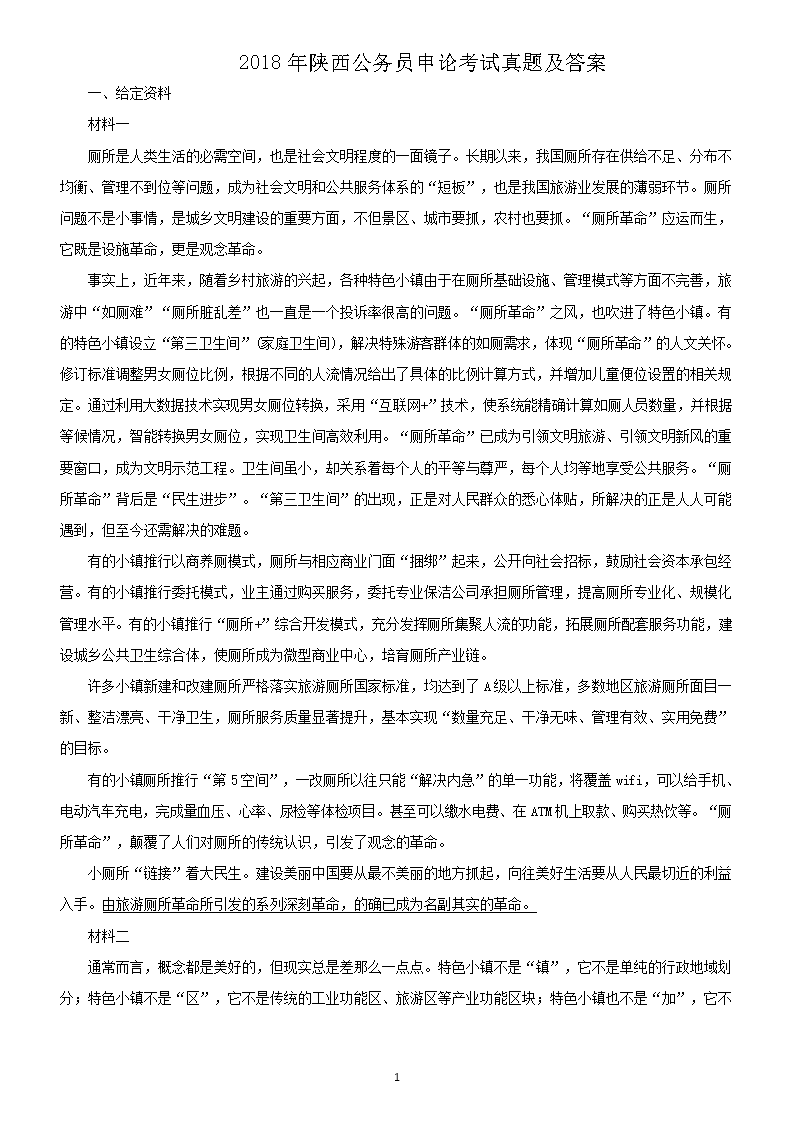 2018 年陕西公务员申论考试真题及答案

一、给定资料

材料一

厕所是人类生活的必需空间，也是社会文明程度的一面镜子。长期以来，我国厕所存在供给不足、分布不均衡、管理不到位等问题，成为社会文明和公共服务体系的“短板”，也是我国旅游业发展的薄弱环节。厕所问题不是小事情，是城乡文明建设的重要方面，不但景区、城市要抓，农村也要抓。“厕所革命”应运而生，它既是设施革命，更是观念革命。

事实上，近年来，随着乡村旅游的兴起，各种特色小镇由于在厕所基础设施、管理模式等方面不完善，旅游中“如厕难”“厕所脏乱差”也一直是一个投诉率很高的问题。“厕所革命”之风，也吹进了特色小镇。有的特色小镇设立“第三卫生间”(家庭卫生间)，解决特殊游客群体的如厕需求，体现“厕所革命”的人文关怀。修订标准调整男女厕位比例，根据不同的人流情况给出了具体的比例计算方式，并增加儿童便位设置的相关规定。通过利用大数据技术实现男女厕位转换，采用“互联网+”技术，使系统能精确计算如厕人员数量，并根据等候情况，智能转换男女厕位，实现卫生间高效利用。“厕所革命”已成为引领文明旅游、引领文明新风的重要窗口，成为文明示范工程。卫生间虽小，却关系着每个人的平等与尊严，每个人均等地享受公共服务。“厕所革命”背后是“民生进步”。“第三卫生间”的出现，正是对人民群众的悉心体贴，所解决的正是人人可能遇到，但至今还需解决的难题。

有的小镇推行以商养厕模式，厕所与相应商业门面“捆绑”起来，公开向社会招标，鼓励社会资本承包经营。有的小镇推行委托模式，业主通过购买服务，委托专业保洁公司承担厕所管理，提高厕所专业化、规模化管理水平。有的小镇推行“厕所+”综合开发模式，充分发挥厕所集聚人流的功能，拓展厕所配套服务功能，建设城乡公共卫生综合体，使厕所成为微型商业中心，培育厕所产业链。

许多小镇新建和改建厕所严格落实旅游厕所国家标准，均达到了 A 级以上标准，多数地区旅游厕所面目一新、整洁漂亮、干净卫生，厕所服务质量显著提升，基本实现“数量充足、干净无味、管理有效、实用免费”的目标。

有的小镇厕所推行“第 5 空间”，一改厕所以往只能“解决内急”的单一功能，将覆盖 wifi，可以给手机、电动汽车充电，完成量血压、心率、尿检等体检项目。甚至可以缴水电费、在 ATM 机上取款、购买热饮等。“厕所革命”，颠覆了人们对厕所的传统认识，引发了观念的革命。

小厕所“链接”着大民生。建设美丽中国要从最不美丽的地方抓起，向往美好生活要从人民最切近的利益入手。由旅游厕所革命所引发的系列深刻革命，的确已成为名副其实的革命。

材料二

通常而言，概念都是美好的，但现实总是差那么一点点。特色小镇不是“镇”，它不是单纯的行政地域划分；特色小镇不是“区”，它不是传统的工业功能区、旅游区等产业功能区块；特色小镇也不是“加”，它不

1